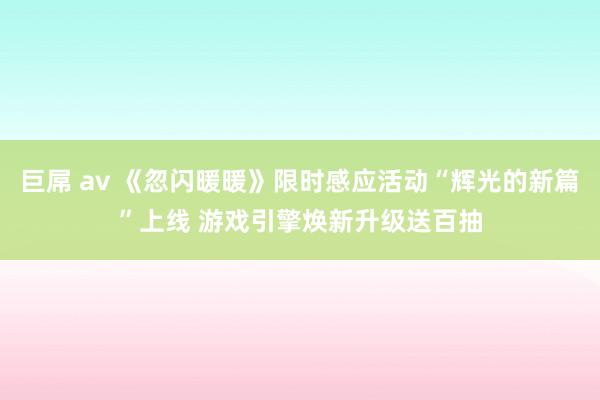 巨屌 av 《忽闪暖暖》限时感应活动“辉光的新篇”上线 游戏引擎焕新升级送百抽